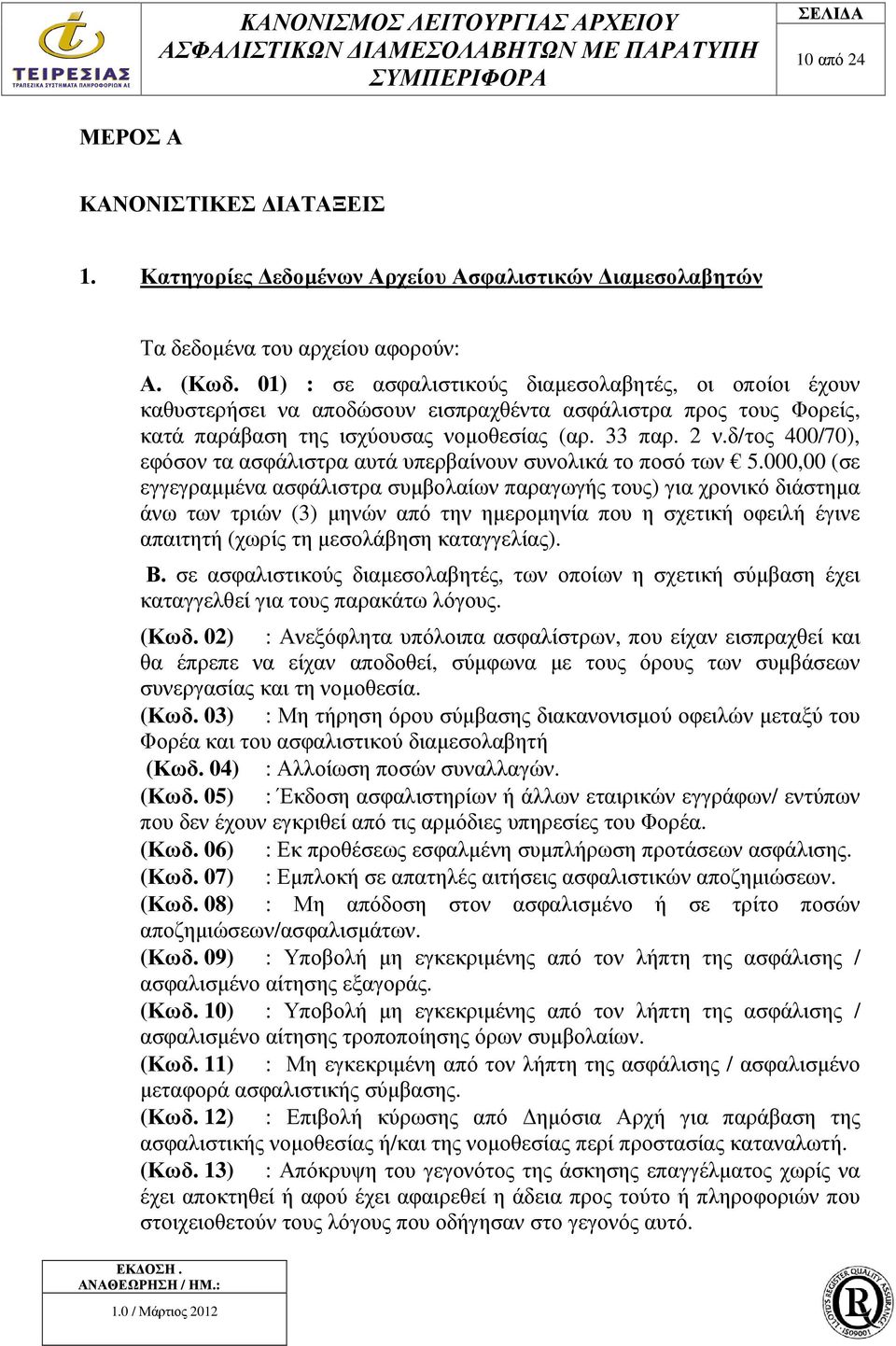 ΤΕΙΡΕΣΙΑΣ
ΤΡΑΠΕΖΙΚΑ ΣΥΣΤΗΜΑΤΑ ΠΛΗΡΟΦΟΡΙΩΝ ΑΕ

ΚΑΝΟΝΙΣΜΟΣ ΛΕΙΤΟΥΡΓΙΑΣ ΑΡΧΕΙΟΥ ΑΣΦΑΛΙΣΤΙΚΩΝ ΔΙΑΜΕΣΟΛΑΒΗΤΩΝ ΜΕ ΠΑΡΑΤΥΠΗ ΣΥΜΠΕΡΙΦΟΡΑ

ΣΕΛΙΔΑ
10 από 24

ΜΕΡΟΣ Α

ΚΑΝΟΝΙΣΤΙΚΕΣ ΔΙΑΤΑΞΕΙΣ

1. Κατηγορίες Δεδομένων Αρχείου Ασφαλιστικών Διαμεσολαβητών

Τα δεδομένα του αρχείου αφορούν:

Α. (Κωδ. 01) : σε ασφαλιστικούς διαμεσολαβητές, οι οποίοι έχουν καθυστερήσει να αποδώσουν εισπραχθέντα ασφάλιστρα προς τους Φορείς, κατά παράβαση της ισχύουσας νομοθεσίας (αρ. 33 παρ. 2 ν.δ/τος 400/70), εφόσον τα ασφάλιστρα αυτά υπερβαίνουν συνολικά το ποσό των € 5.000,00 (σε εγγεγραμμένα ασφάλιστρα συμβολαίων παραγωγής τους) για χρονικό διάστημα άνω των τριών (3) μηνών από την ημερομηνία που η σχετική οφειλή έγινε απαιτητή (χωρίς τη μεσολάβηση καταγγελίας).

Β. σε ασφαλιστικούς διαμεσολαβητές, των οποίων η σχετική σύμβαση έχει καταγγελθεί για τους παρακάτω λόγους.

(Κωδ. 02) : Ανεξόφλητα υπόλοιπα ασφαλίστρων, που είχαν εισπραχθεί και θα έπρεπε να είχαν αποδοθεί, σύμφωνα με τους όρους των συμβάσεων συνεργασίας και τη νομοθεσία.

(Κωδ. 03) : Μη τήρηση όρου σύμβασης διακανονισμού οφειλών μεταξύ του Φορέα και του ασφαλιστικού διαμεσολαβητή

(Κωδ. 04) : Αλλοίωση ποσών συναλλαγών.

(Κωδ. 05) : Έκδοση ασφαλιστηρίων ή άλλων εταιρικών εγγράφων/ εντύπων που δεν έχουν εγκριθεί από τις αρμόδιες υπηρεσίες του Φορέα.

(Κωδ. 06) : Εκ προθέσεως εσφαλμένη συμπλήρωση προτάσεων ασφάλισης.

(Κωδ. 07) : Εμπλοκή σε απατηλές αιτήσεις ασφαλιστικών αποζημιώσεων.

(Κωδ. 08) : Μη απόδοση στον ασφαλισμένο ή σε τρίτο ποσών αποζημιώσεων/ασφαλισμάτων.

(Κωδ. 09) : Υποβολή μη εγκεκριμένης από τον λήπτη της ασφάλισης / ασφαλισμένο αίτησης εξαγοράς.

(Κωδ. 10) : Υποβολή μη εγκεκριμένης από τον λήπτη της ασφάλισης / ασφαλισμένο αίτησης τροποποίησης όρων συμβολαίων.

(Κωδ. 11) : Μη εγκεκριμένη από τον λήπτη της ασφάλισης / ασφαλισμένο μεταφορά ασφαλιστικής σύμβασης.

(Κωδ. 12) : Επιβολή κύρωσης από Δημόσια Αρχή για παράβαση της ασφαλιστικής νομοθεσίας ή/και της νομοθεσίας περί προστασίας καταναλωτή.

(Κωδ. 13) : Απόκρυψη του γεγονότος της άσκησης επαγγέλματος χωρίς να έχει αποκτηθεί ή αφού έχει αφαιρεθεί η άδεια προς τούτο ή πληροφοριών που στοιχειοθετούν τους λόγους που οδήγησαν στο γεγονός αυτό.

ΕΚΔΟΣΗ .
ΑΝΑΘΕΩΡΗΣΗ / ΗΜ.:
1.0 / Μάρτιος 2012

LLOYD'S REGISTER QUALITY ASSURANCE ISO9001